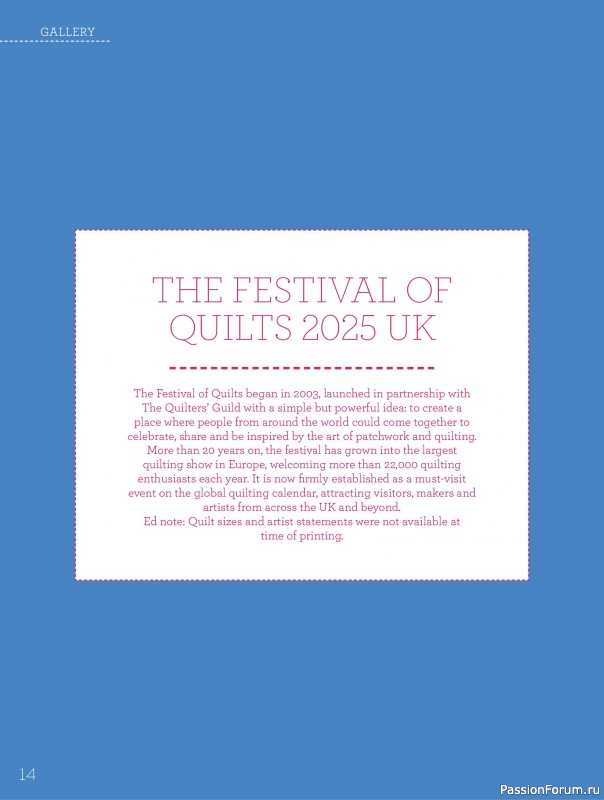 GALLERY

THE FESTIVAL OF QUILTS 2025 UK

The Festival of Quilts began in 2003, launched in partnership with The Quilters' Guild with a simple but powerful idea: to create a place where people from around the world could come together to celebrate, share and be inspired by the art of patchwork and quilting. More than 20 years on, the festival has grown into the largest quilting show in Europe, welcoming more than 22,000 quilting enthusiasts each year. It is now firmly established as a must-visit event on the global quilting calendar, attracting visitors, makers and artists from across the UK and beyond.

Ed note: Quilt sizes and artist statements were not available at time of printing.

14

PassionForum.ru